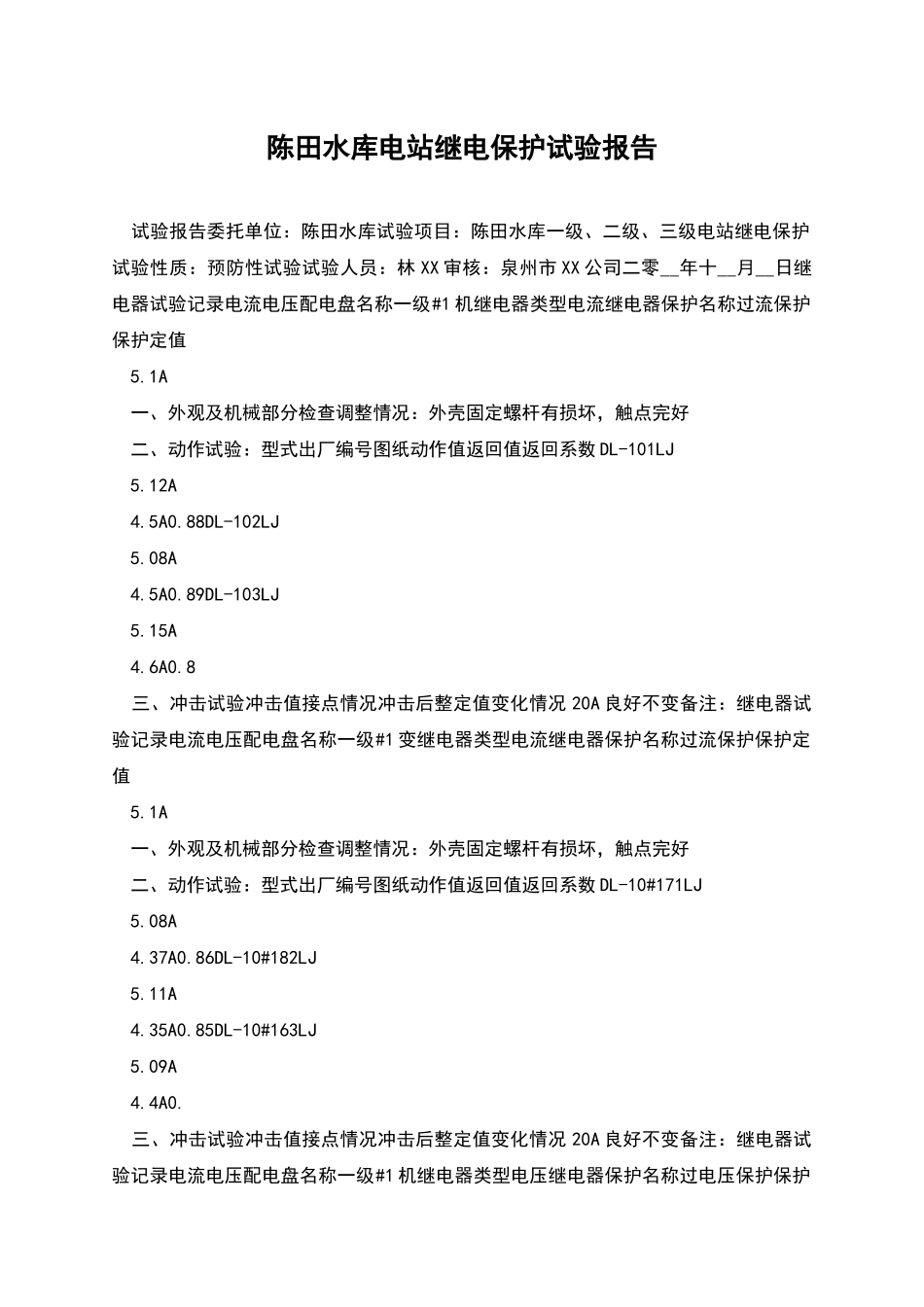 陈田水库电站继电保护试验报告

试验报告委托单位：陈田水库试验项目：陈田水库一级、二级、三级电站继电保护试验性质：预防性试验试验人员：林XX审核：泉州市XX公司二零__年十__月__日继电器试验记录电流电压配电盘名称一级#1机继电器类型电流继电器保护名称过流保护保护定值

5.1A

一、外观及机械部分检查调整情况：外壳固定螺杆有损坏，触点完好

二、动作试验：型式出厂编号图纸动作值返回值返回系数DL-101LJ

5.12A

4.5A0.88DL-102LJ

5.08A

4.5A0.89DL-103LJ

5.15A

4.6A0.8

三、冲击试验冲击值接点情况冲击后整定值变化情况20A良好不变备注：继电器试验记录电流电压配电盘名称一级#1变继电器类型电流继电器保护名称过流保护保护定值

5.1A

一、外观及机械部分检查调整情况：外壳固定螺杆有损坏，触点完好

二、动作试验：型式出厂编号图纸动作值返回值返回系数DL-10#171LJ

5.08A

4.37A0.86DL-10#182LJ

5.11A

4.35A0.85DL-10#163LJ

5.09A

4.4A0.

三、冲击试验冲击值接点情况冲击后整定值变化情况20A良好不变备注：继电器试验记录电流电压配电盘名称一级#1机继电器类型电压继电器保护名称过电压保护保护